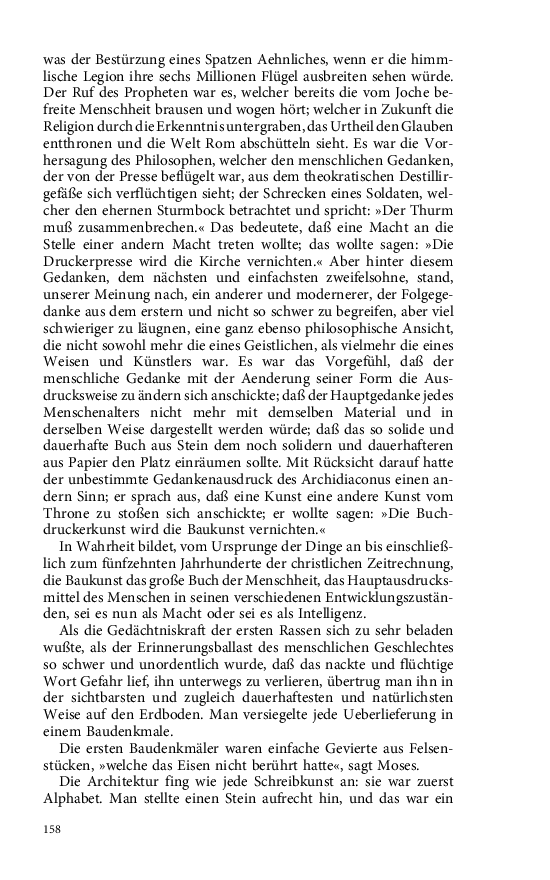 was der Bestürzung eines Spatzen Aehnliches, wenn er die himmlische Legion ihre sechs Millionen Flügel ausbreiten sehen würde. Der Ruf des Propheten war es, welcher bereits die vom Joche befreite Menschheit brausen und wogen hört; welcher in Zukunft die Religion durch die Erkenntnis untergraben, das Urtheil den Glauben entthronen und die Welt Rom abschütteln sieht. Es war die Vorhersagung des Philosophen, welcher den menschlichen Gedanken, der von der Presse beflügelt war, aus dem theokratischen Destillirgefäße sich verflüchtigen sieht; der Schrecken eines Soldaten, welcher den ehernen Sturmbock betrachtet und spricht: »Der Thurm muß zusammenbrechen.« Das bedeutete, daß eine Macht an die Stelle einer andern Macht treten wollte; das wollte sagen: »Die Druckerpresse wird die Kirche vernichten.« Aber hinter diesem Gedanken, dem nächsten und einfachsten zweifelsohne, stand, unserer Meinung nach, ein anderer und modernerer, der Folgegedanke aus dem erstern und nicht so schwer zu begreifen, aber viel schwieriger zu läugnen, eine ganz ebenso philosophische Ansicht, die nicht sowohl mehr die eines Geistlichen, als vielmehr die eines Weisen und Künstlers war. Es war das Vorgefühl, daß der menschliche Gedanke mit der Aenderung seiner Form die Ausdrucksweise zu ändern sich anschickte; daß der Hauptgedanke jedes Menschenalters nicht mehr mit demselben Material und in derselben Weise dargestellt werden würde; daß das so solide und dauerhafte Buch aus Stein dem noch solidern und dauerhafteren aus Papier den Platz einräumen sollte. Mit Rücksicht darauf hatte der unbestimmte Gedankenausdruck des Archidiaconus einen andern Sinn; er sprach aus, daß eine Kunst eine andere Kunst vom Throne zu stoßen sich anschickte; er wollte sagen: »Die Buchdruckerkunst wird die Baukunst vernichten.«

In Wahrheit bildet, vom Ursprunge der Dinge an bis einschließlich zum fünfzehnten Jahrhunderte der christlichen Zeitrechnung, die Baukunst das große Buch der Menschheit, das Hauptausdrucksmittel des Menschen in seinen verschiedenen Entwicklungszuständen, sei es nun als Macht oder sei es als Intelligenz.

Als die Gedächtniskraft der ersten Rassen sich zu sehr beladen wußte, als der Erinnerungsballast des menschlichen Geschlechtes so schwer und unordentlich wurde, daß das nackte und flüchtige Wort Gefahr lief, ihn unterwegs zu verlieren, übertrug man ihn in der sichtbarsten und zugleich dauerhaftesten und natürlichsten Weise auf den Erdboden. Man versiegelte jede Ueberlieferung in einem Baudenkmale.

Die ersten Baudenkmäler waren einfache Gevierte aus Felsenstücken, »welche das Eisen nicht berührt hatte«, sagt Moses.

Die Architektur fing wie jede Schreibkunst an: sie war zuerst Alphabet. Man stellte einen Stein aufrecht hin, und das war ein

158